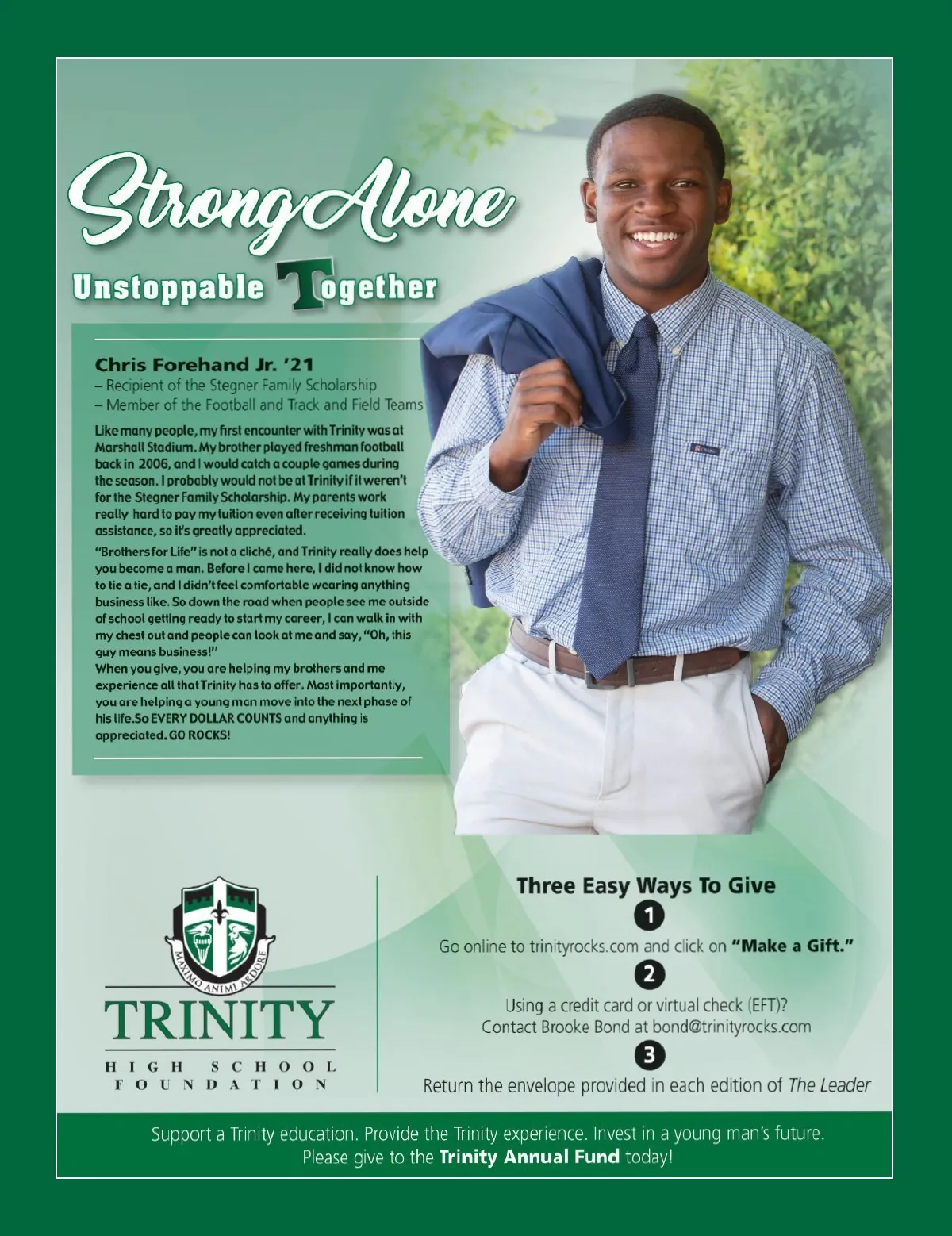 Strong Alone

Unstoppable Together

Chris Forehand Jr. '21

- Recipient of the Stegner Family Scholarship
- Member of the Football and Track and Field Teams

Like many people, my first encounter with Trinity was at Marshall Stadium. My brother played freshman football back in 2006, and I would catch a couple games during the season. I probably would not be at Trinity if it weren't for the Stegner Family Scholarship. My parents work really hard to pay my tuition even after receiving tuition assistance, so it's greatly appreciated.

"Brothers for Life" is not a cliché, and Trinity really does help you become a man. Before I came here, I did not know how to tie a tie, and I didn't feel comfortable wearing anything business like. So down the road when people see me outside of school getting ready to start my career, I can walk in with my chest out and people can look at me and say, "Oh, this guy means business!"

When you give, you are helping my brothers and me experience all that Trinity has to offer. Most importantly, you are helping a young man move into the next phase of his life.So EVERY DOLLAR COUNTS and anything is appreciated. GO ROCKS!

MAXIMO ANIMI ARDORE

TRINITY
HIGH SCHOOL
FOUNDATION

Three Easy Ways To Give

1

Go online to trinityrocks.com and click on "Make a Gift."

2

Using a credit card or virtual check (EFT)?
Contact Brooke Bond at bond@trinityrocks.com

3

Return the envelope provided in each edition of The Leader

Support a Trinity education. Provide the Trinity experience. Invest in a young man's future. Please give to the Trinity Annual Fund today!